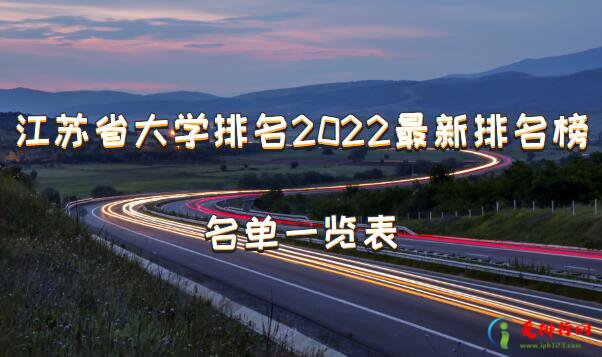 江苏省大学排名2022最新排名榜

名单一览表

爱排行网
www.iph123.com